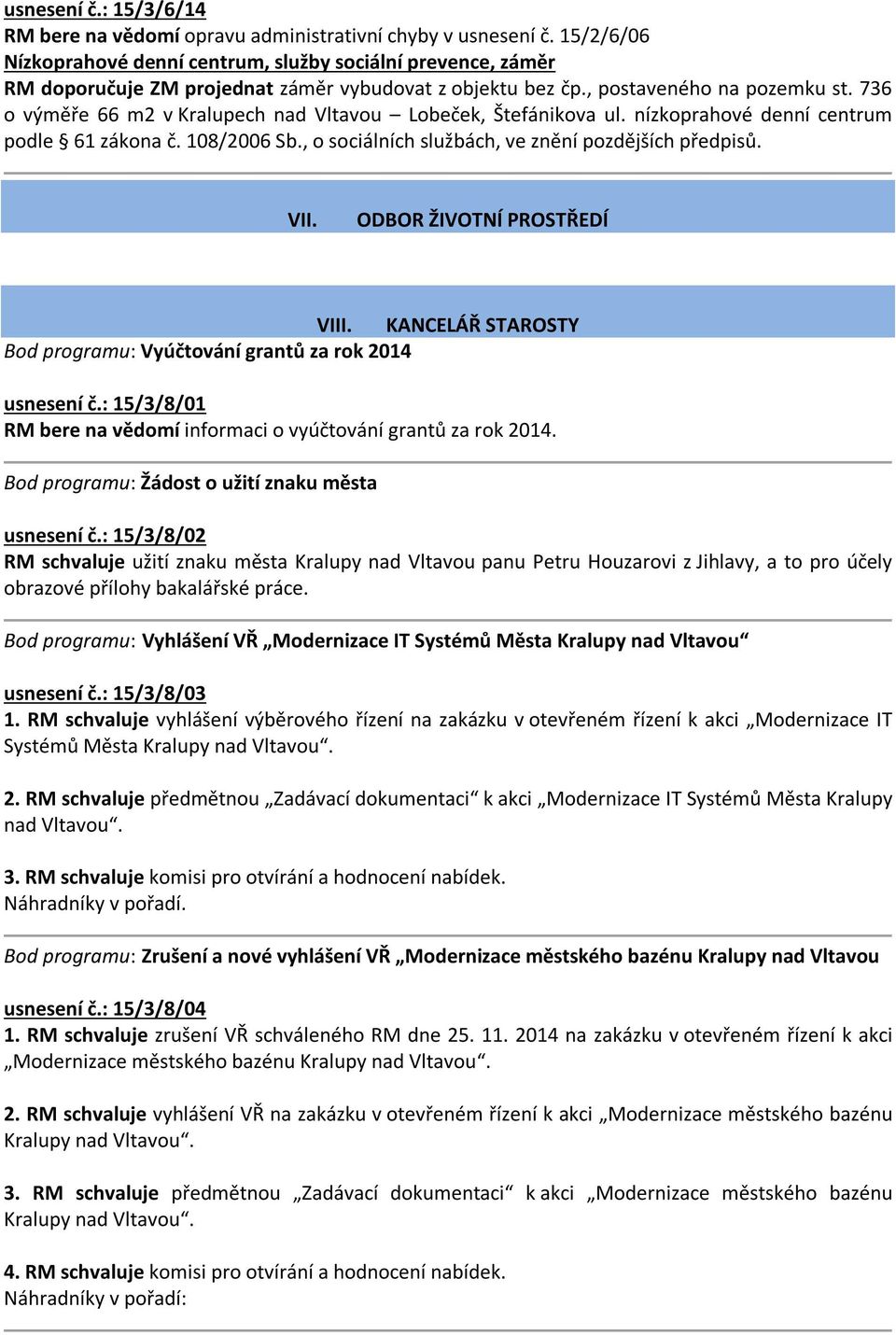 usnesení č.: 15/3/6/14
RM bere na vědomí opravu administrativní chyby v usnesení č. 15/2/6/06
Nízkoprahové denní centrum, služby sociální prevence, záměr
RM doporučuje ZM projednat záměr vybudovat z objektu bez čp., postaveného na pozemku st. 736 o výměře 66 m2 v Kralupech nad Vltavou – Lobeček, Štefánikova ul. nízkoprahové denní centrum podle § 61 zákona č. 108/2006 Sb., o sociálních službách, ve znění pozdějších předpisů.

VII. ODBOR ŽIVOTNÍ PROSTŘEDÍ

VIII. KANCELÁŘ STAROSTY
Bod programu: Vyúčtování grantů za rok 2014

usnesení č.: 15/3/8/01
RM bere na vědomí informaci o vyúčtování grantů za rok 2014.

Bod programu: Žádost o užití znaku města

usnesení č.: 15/3/8/02
RM schvaluje užití znaku města Kralupy nad Vltavou panu Petru Houzarovi z Jihlavy, a to pro účely obrazové přílohy bakalářské práce.

Bod programu: Vyhlášení VŘ „Modernizace IT Systémů Města Kralupy nad Vltavou“

usnesení č.: 15/3/8/03
1. RM schvaluje vyhlášení výběrového řízení na zakázku v otevřeném řízení k akci „Modernizace IT Systémů Města Kralupy nad Vltavou“.

2. RM schvaluje předmětnou „Zadávací dokumentaci“ k akci „Modernizace IT Systémů Města Kralupy nad Vltavou“.

3. RM schvaluje komisi pro otvírání a hodnocení nabídek.
Náhradníky v pořadí.

Bod programu: Zrušení a nové vyhlášení VŘ „Modernizace městského bazénu Kralupy nad Vltavou

usnesení č.: 15/3/8/04
1. RM schvaluje zrušení VŘ schváleného RM dne 25. 11. 2014 na zakázku v otevřeném řízení k akci „Modernizace městského bazénu Kralupy nad Vltavou“.

2. RM schvaluje vyhlášení VŘ na zakázku v otevřeném řízení k akci „Modernizace městského bazénu Kralupy nad Vltavou“.

3. RM schvaluje předmětnou „Zadávací dokumentaci“ k akci „Modernizace městského bazénu Kralupy nad Vltavou“.

4. RM schvaluje komisi pro otvírání a hodnocení nabídek.
Náhradníky v pořadí: